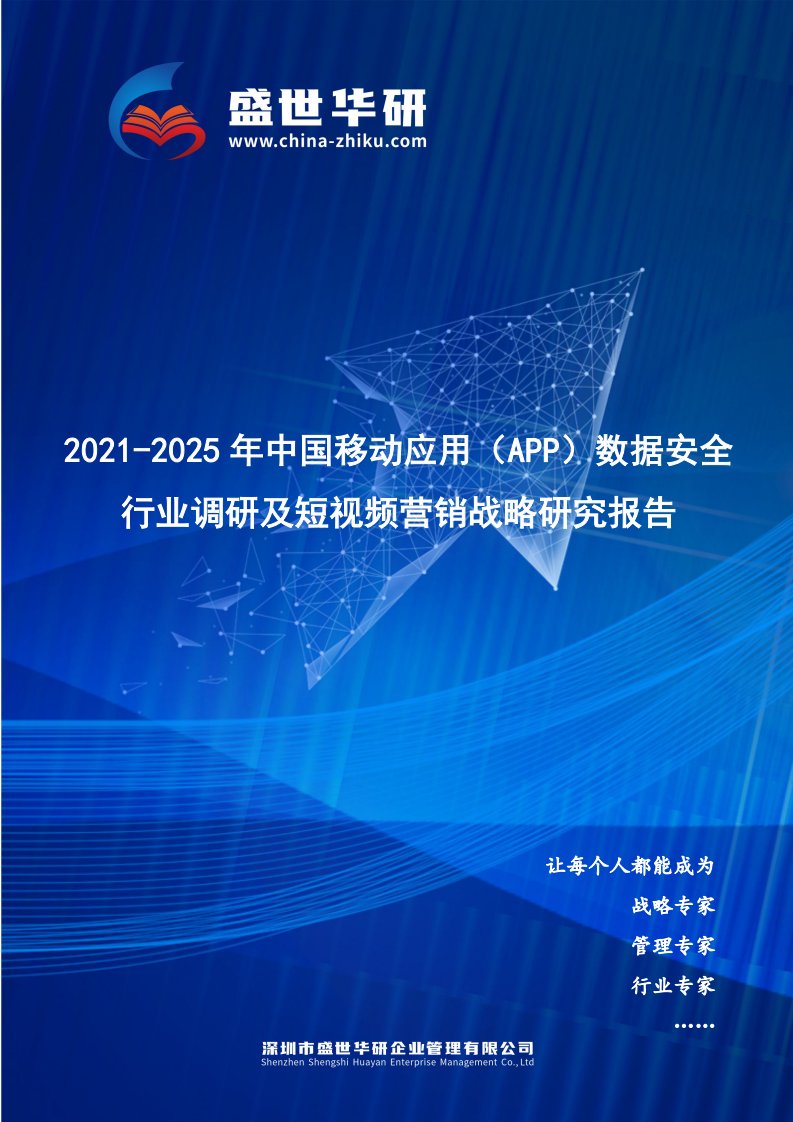 盛世华研
www.china-zhiku.com

2021-2025年中国移动应用（APP）数据安全行业调研及短视频营销战略研究报告

让每个人都能成为
战略专家
管理专家
行业专家
……

深圳市盛世华研企业管理有限公司
Shenzhen Shengshi Huayan Enterprise Management Co.,Ltd